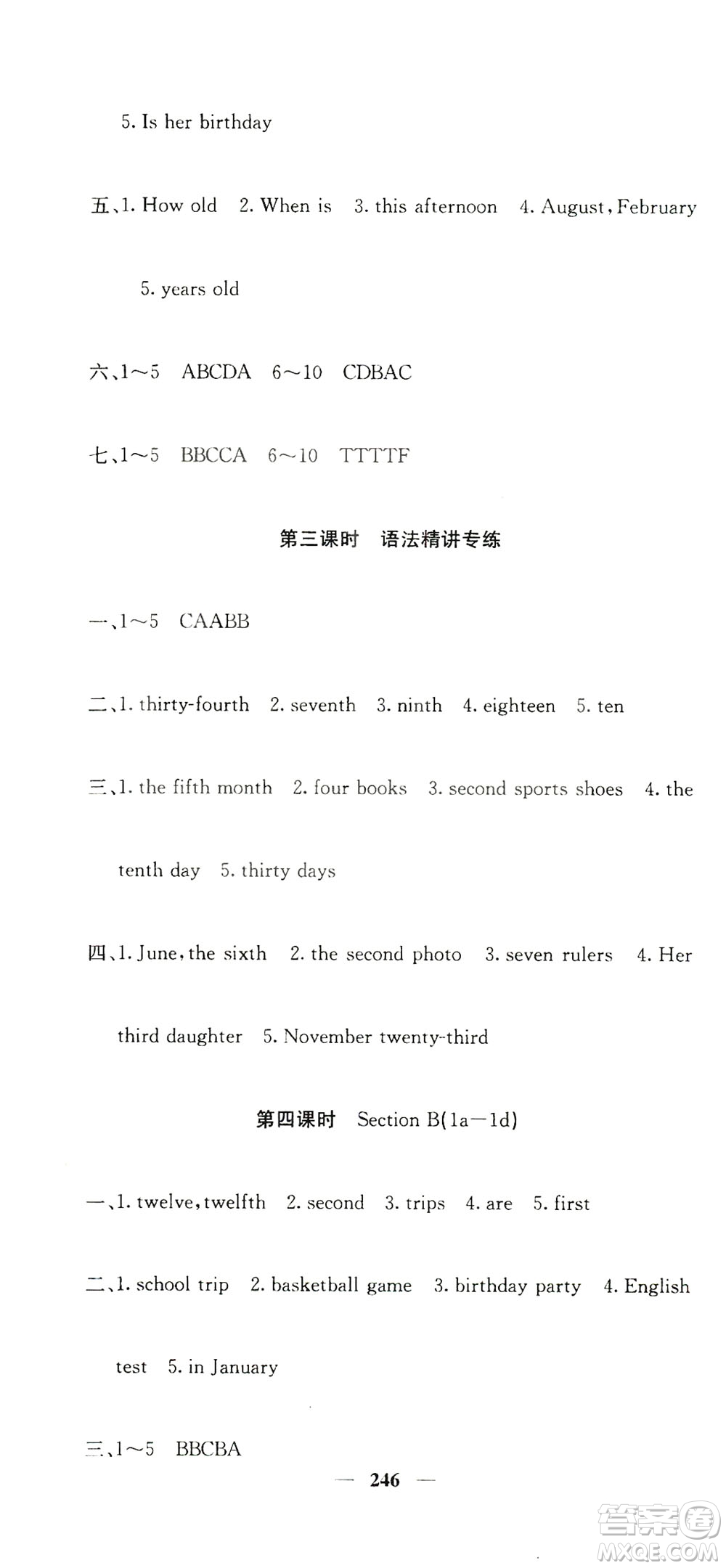 5. Is her birthday

五、1. How old 2. When is 3. this afternoon 4. August, February 5. years old

六、1～5 ABCDA 6～10 CDBAC

七、1～5 BBCCA 6～10 TTTTF

第三课时 语法精讲专练

一、1～5 CAABB

二、1. thirty-fourth 2. seventh 3. ninth 4. eighteen 5. ten

三、1. the fifth month 2. four books 3. second sports shoes 4. the tenth day 5. thirty days

四、1. June, the sixth 2. the second photo 3. seven rulers 4. Her third daughter 5. November twenty-third

第四课时 Section B(1a—1d)

一、1. twelve, twelfth 2. second 3. trips 4. are 5. first

二、1. school trip 2. basketball game 3. birthday party 4. English test 5. in January

三、1～5 BBCBA

— 246 —

答案圈
MXQE.COM